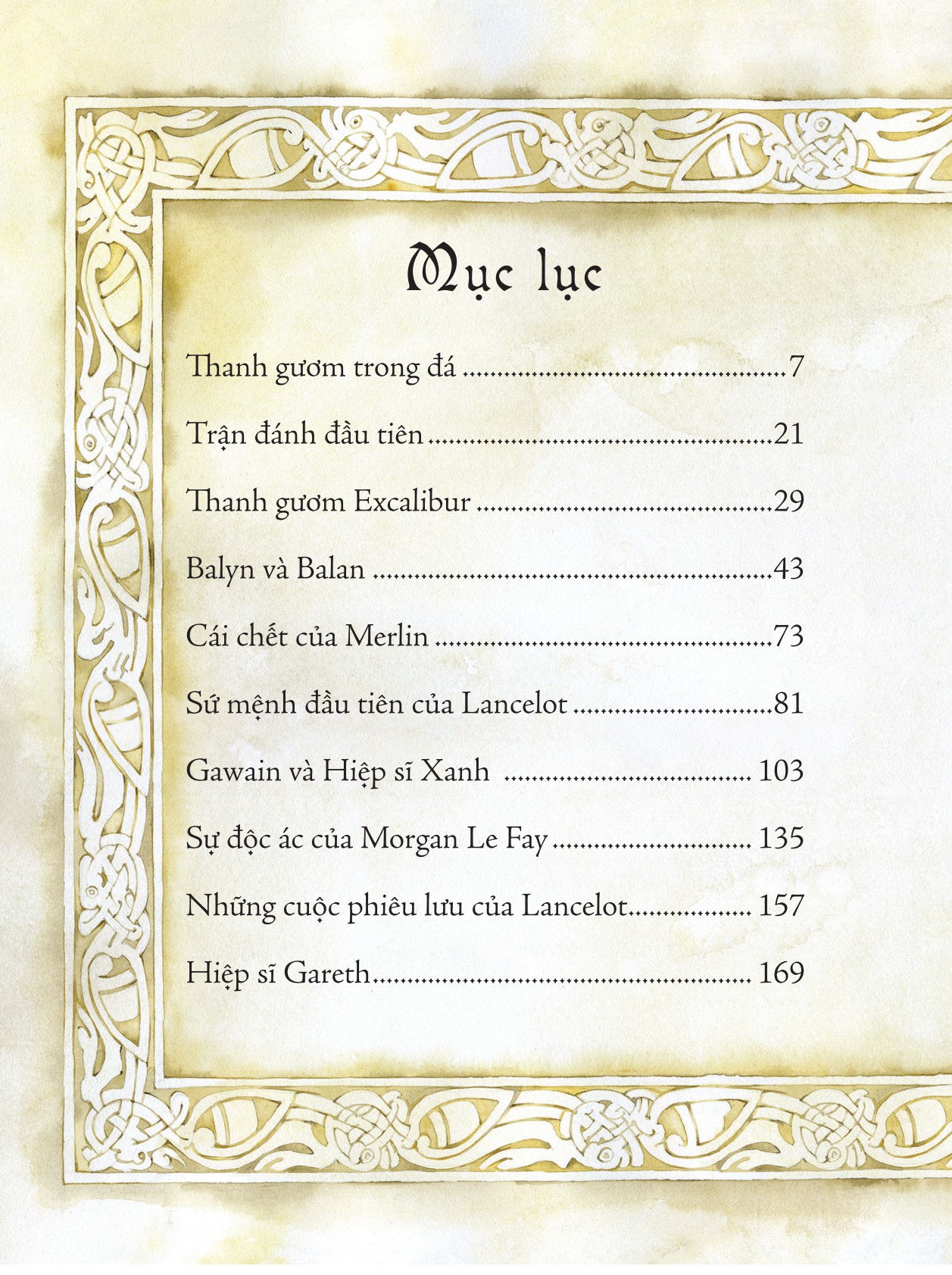 Mục lục

Thanh gươm trong đá 7

Trận đánh đầu tiên 21

Thanh gươm Excalibur 29

Balyn và Balan 43

Cái chết của Merlin 73

Sứ mệnh đầu tiên của Lancelot 81

Gawain và Hiệp sĩ Xanh 103

Sự độc ác của Morgan Le Fay 135

Những cuộc phiêu lưu của Lancelot 157

Hiệp sĩ Gareth 169